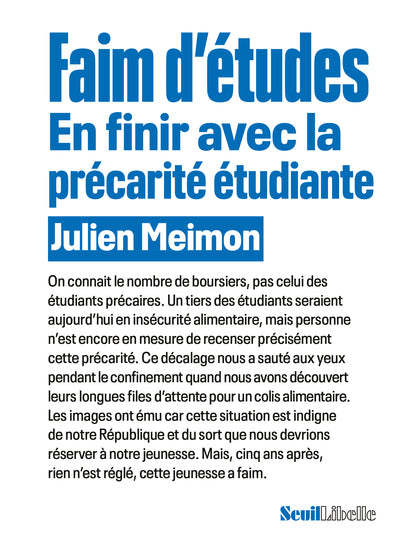 Faim d'études
En finir avec la précarité étudiante

Julien Meimon

On connait le nombre de boursiers, pas celui des étudiants précaires. Un tiers des étudiants seraient aujourd'hui en insécurité alimentaire, mais personne n'est encore en mesure de recenser précisément cette précarité. Ce décalage nous a sauté aux yeux pendant le confinement quand nous avons découvert leurs longues files d'attente pour un colis alimentaire. Les images ont ému car cette situation est indigne de notre République et du sort que nous devrions réserver à notre jeunesse. Mais, cinq ans après, rien n'est réglé, cette jeunesse a faim.

Seuil Libelle